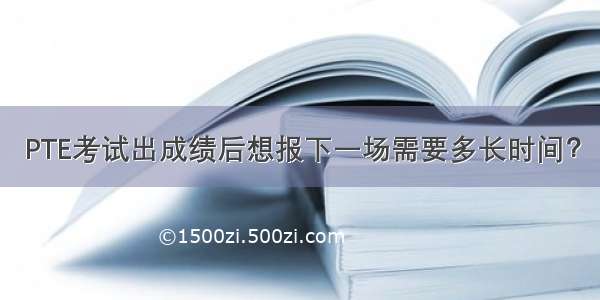 PTE考试出成绩后想报下一场需要多长时间?

©1500zi.500zi.com